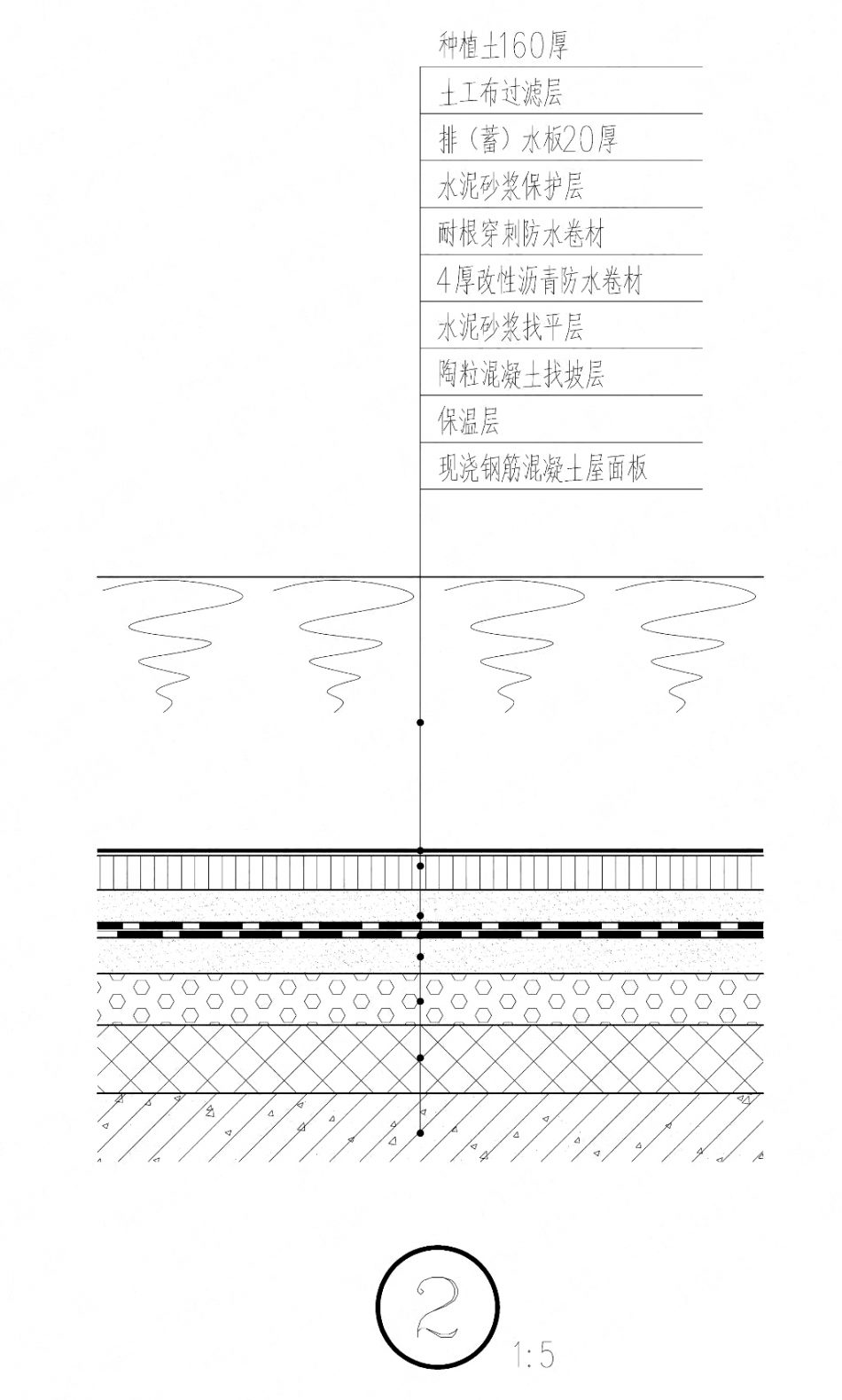 种植土160厚
土工布过滤层
排（蓄）水板20厚
水泥砂浆保护层
耐根穿刺防水卷材
4厚改性沥青防水卷材
水泥砂浆找平层
陶粒混凝土找坡层
保温层
现浇钢筋混凝土屋面板

2
1:5